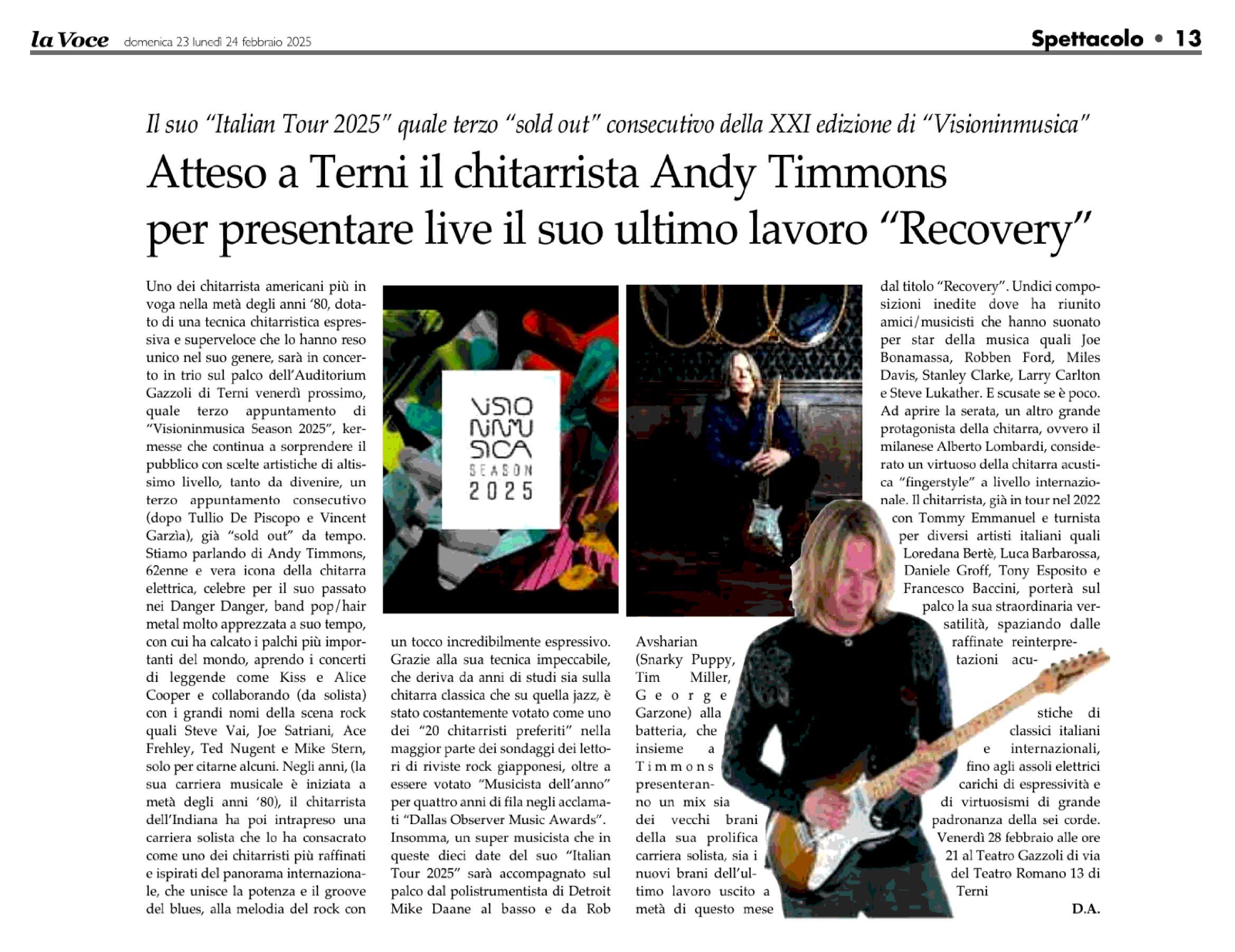 la Voce domenica 23 lunedì 24 febbraio 2025

Spettacolo • 13

Il suo "Italian Tour 2025" quale terzo "sold out" consecutivo della XXI edizione di "Visioninmusica"

Atteso a Terni il chitarrista Andy Timmons per presentare live il suo ultimo lavoro "Recovery"

Uno dei chitarrista americani più in voga nella metà degli anni '80, dotato di una tecnica chitarristica espressiva e superveloce che lo hanno reso unico nel suo genere, sarà in concerto in trio sul palco dell'Auditorium Gazzoli di Terni venerdì prossimo, quale terzo appuntamento di "Visioninmusica Season 2025", kermesse che continua a sorprendere il pubblico con scelte artistiche di altissimo livello, tanto da divenire, un terzo appuntamento consecutivo (dopo Tullio De Piscopo e Vincent Garzìa), già "sold out" da tempo. Stiamo parlando di Andy Timmons, 62enne e vera icona della chitarra elettrica, celebre per il suo passato nei Danger Danger, band pop/hair metal molto apprezzata a suo tempo, con cui ha calcato i palchi più importanti del mondo, aprendo i concerti di leggende come Kiss e Alice Cooper e collaborando (da solista) con i grandi nomi della scena rock quali Steve Vai, Joe Satriani, Ace Frehley, Ted Nugent e Mike Stern, solo per citarne alcuni. Negli anni, (la sua carriera musicale è iniziata a metà degli anni '80), il chitarrista dell'Indiana ha poi intrapreso una carriera solista che lo ha consacrato come uno dei chitarristi più raffinati e ispirati del panorama internazionale, che unisce la potenza e il groove del blues, alla melodia del rock con

VISIO NINMU SICA SEASON 2025

un tocco incredibilmente espressivo. Grazie alla sua tecnica impeccabile, che deriva da anni di studi sia sulla chitarra classica che su quella jazz, è stato costantemente votato come uno dei "20 chitarristi preferiti" nella maggior parte dei sondaggi dei lettori di riviste rock giapponesi, oltre a essere votato "Musicista dell'anno" per quattro anni di fila negli acclamati "Dallas Observer Music Awards". Insomma, un super musicista che in queste dieci date del suo "Italian Tour 2025" sarà accompagnato sul palco dal polistrumentista di Detroit Mike Daane al basso e da Rob

Avsharian (Snarky Puppy, Tim Miller, George Garzone) alla batteria, che insieme a Timmons presenteranno un mix sia dei vecchi brani della sua prolifica carriera solista, sia i nuovi brani dell'ultimo lavoro uscito a metà di questo mese

dal titolo "Recovery". Undici composizioni inedite dove ha riunito amici/musicisti che hanno suonato per star della musica quali Joe Bonamassa, Robben Ford, Miles Davis, Stanley Clarke, Larry Carlton e Steve Lukather. E scusate se è poco. Ad aprire la serata, un altro grande protagonista della chitarra, ovvero il milanese Alberto Lombardi, considerato un virtuoso della chitarra acustica "fingerstyle" a livello internazionale. Il chitarrista, già in tour nel 2022 con Tommy Emmanuel e turnista per diversi artisti italiani quali Loredana Bertè, Luca Barbarossa, Daniele Groff, Tony Esposito e Francesco Baccini, porterà sul palco la sua straordinaria versatilità, spaziando dalle raffinate reinterpretazioni acustiche di classici italiani e internazionali, fino agli assoli elettrici carichi di espressività e di virtuosismi di grande padronanza della sei corde. Venerdì 28 febbraio alle ore 21 al Teatro Gazzoli di via del Teatro Romano 13 di Terni

D.A.